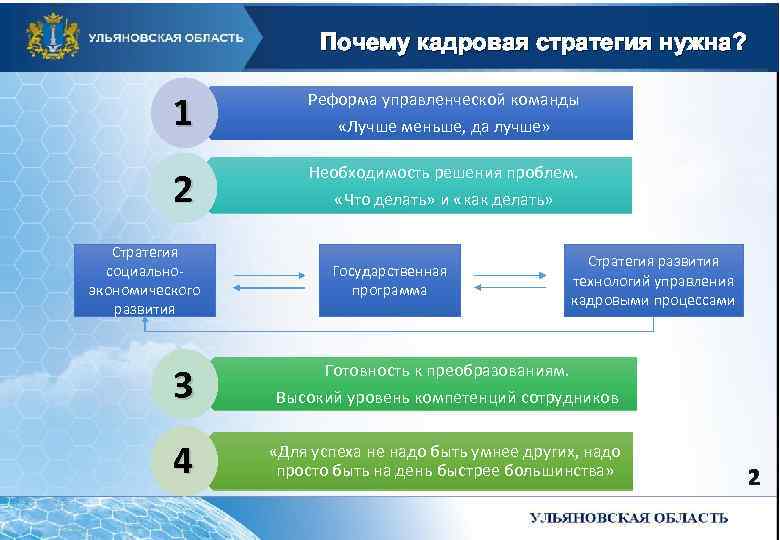 УЛЬЯНОВСКАЯ ОБЛАСТЬ

Почему кадровая стратегия нужна?

1

Реформа управленческой команды

«Лучше меньше, да лучше»

2

Необходимость решения проблем.

«Что делать» и «как делать»

Стратегия социально-экономического развития

Государственная программа

Стратегия развития технологий управления кадровыми процессами

3

Готовность к преобразованиям.

Высокий уровень компетенций сотрудников

4

«Для успеха не надо быть умнее других, надо просто быть на день быстрее большинства»

2

УЛЬЯНОВСКАЯ ОБЛАСТЬ